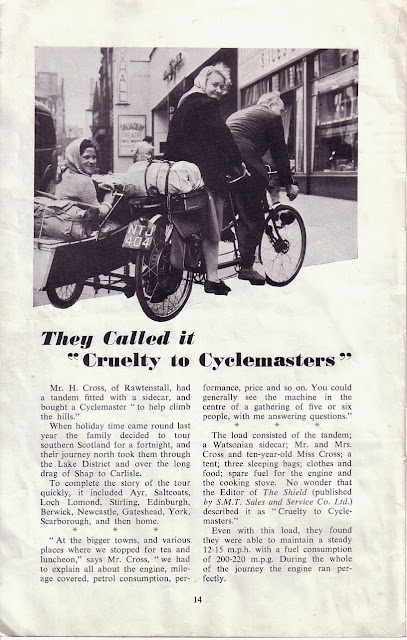 NTJ 404

They Called it
"Cruelty to Cyclemasters"

Mr. H. Cross, of Rawtenstall, had a tandem fitted with a sidecar, and bought a Cyclemaster "to help climb the hills."

When holiday time came round last year the family decided to tour southern Scotland for a fortnight, and their journey north took them through the Lake District and over the long drag of Shap to Carlisle.

To complete the story of the tour quickly, it included Ayr, Saltcoats, Loch Lomond, Stirling, Edinburgh, Berwick, Newcastle, Gateshead, York, Scarborough, and then home.

* * *

"At the bigger towns, and various places where we stopped for tea and luncheon," says Mr. Cross, "we had to explain all about the engine, mileage covered, petrol consumption, performance, price and so on. You could generally see the machine in the centre of a gathering of five or six people, with me answering questions."

* * *

The load consisted of the tandem; a Watsonian sidecar; Mr. and Mrs. Cross and ten-year-old Miss Cross; a tent; three sleeping bags; clothes and food; spare fuel for the engine and the cooking stove. No wonder that the Editor of The Shield (published by S.M.T. Sales and Service Co. Ltd.) described it as "Cruelty to Cyclemasters."

Even with this load, they found they were able to maintain a steady 12-15 m.p.h. with a fuel consumption of 200-220 m.p.g. During the whole of the journey the engine ran perfectly.

14